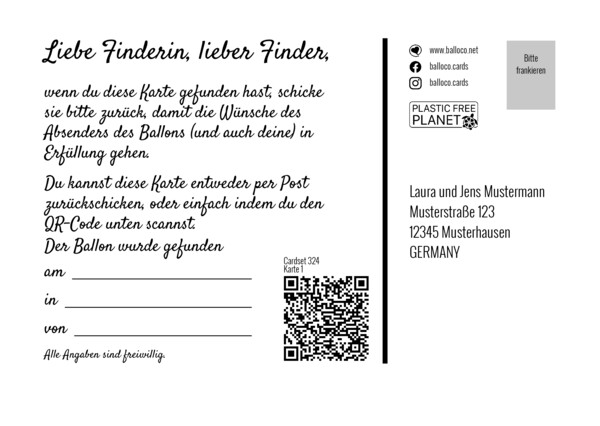 Liebe Finderin, lieber Finder,

wenn du diese Karte gefunden hast, schicke sie bitte zurück, damit die Wünsche des Absenders des Ballons (und auch deine) in Erfüllung gehen.

Du kannst diese Karte entweder per Post zurückschicken, oder einfach indem du den QR-Code unten scannst.

Der Ballon wurde gefunden

am ____

in ____

von ____

Alle Angaben sind freiwillig.

Cardset 324
Karte 1

www.balloco.net
balloco.cards
balloco.cards

PLASTIC FREE
PLANET

Bitte
frankieren

Laura und Jens Mustermann
Musterstraße 123
12345 Musterhausen
GERMANY